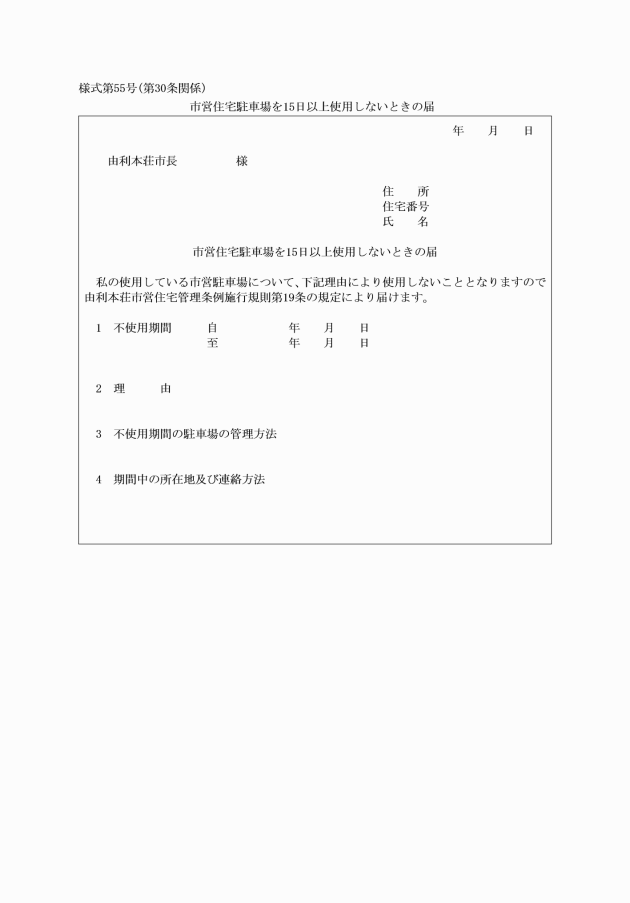 様式第55号（第30条関係）

市営住宅駐車場を15日以上使用しないときの届

年　月　日

由利本荘市長　　　様

住　所
住宅番号
氏　名

市営住宅駐車場を15日以上使用しないときの届

私の使用している市営駐車場について、下記理由により使用しないこととなりますので由利本荘市営住宅管理条例施行規則第19条の規定により届けます。

1　不使用期間　　自　　年　月　日
　　　　　　　　至　　年　月　日

2　理　由

3　不使用期間の駐車場の管理方法

4　期間中の所在地及び連絡方法